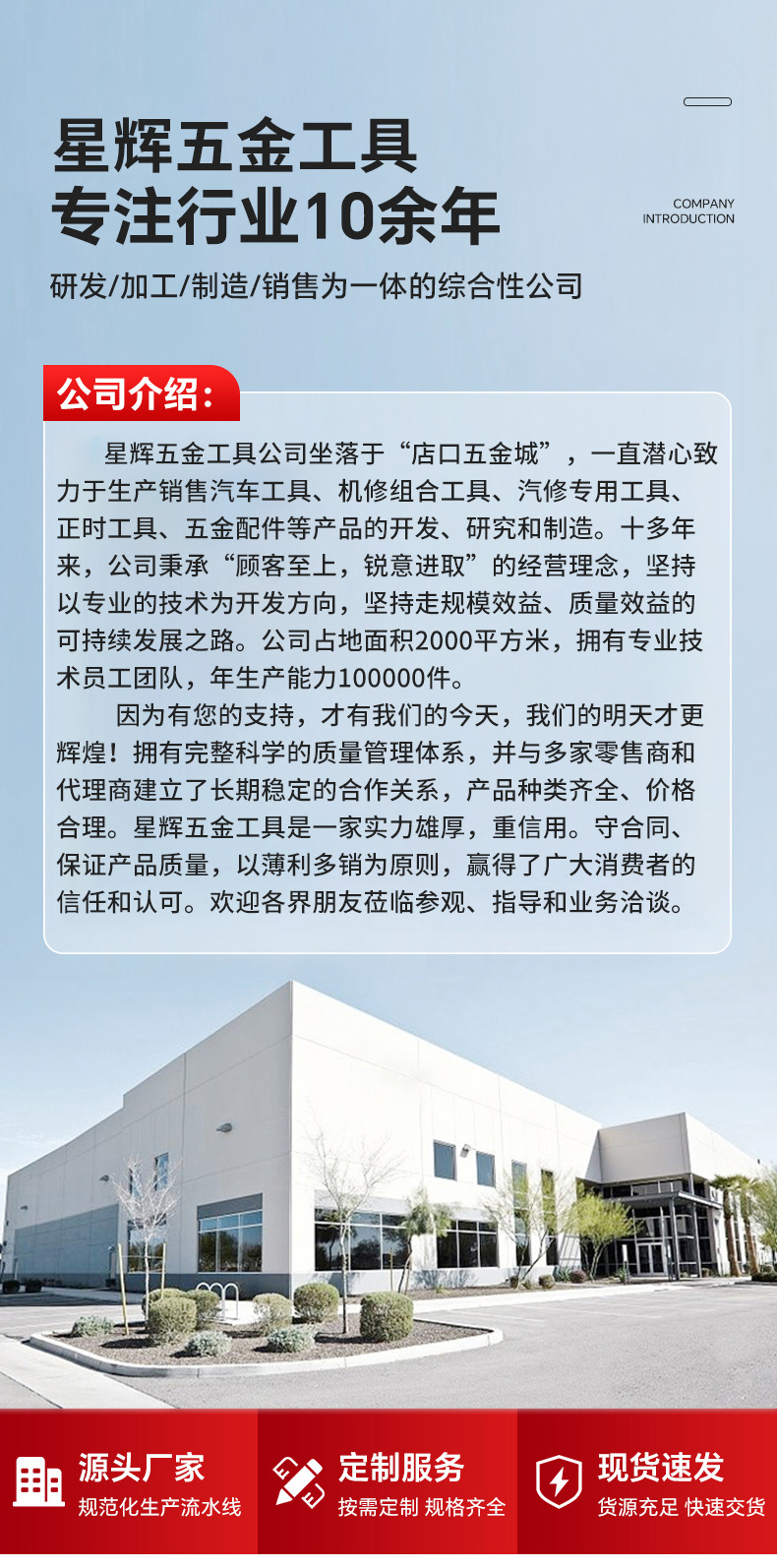 星辉五金工具
专注行业10余年

COMPANY
INTRODUCTION

研发/加工/制造/销售为一体的综合性公司

公司介绍：

星辉五金工具公司坐落于“店口五金城”，一直潜心致力于生产销售汽车工具、机修组合工具、汽修专用工具、正时工具、五金配件等产品的开发、研究和制造。十多年来，公司秉承“顾客至上，锐意进取”的经营理念，坚持以专业的技术为开发方向，坚持走规模效益、质量效益的可持续发展之路。公司占地面积2000平方米，拥有专业技术员工团队，年生产能力100000件。

因为有您的支持，才有我们的今天，我们的明天才更辉煌！拥有完整科学的质量管理体系，并与多家零售商和代理商建立了长期稳定的合作关系，产品种类齐全、价格合理。星辉五金工具是一家实力雄厚，重信用。守合同、保证产品质量，以薄利多销为原则，赢得了广大消费者的信任和认可。欢迎各界朋友莅临参观、指导和业务洽谈。

源头厂家
规范化生产流水线

定制服务
按需定制 规格齐全

现货速发
货源充足 快速交货